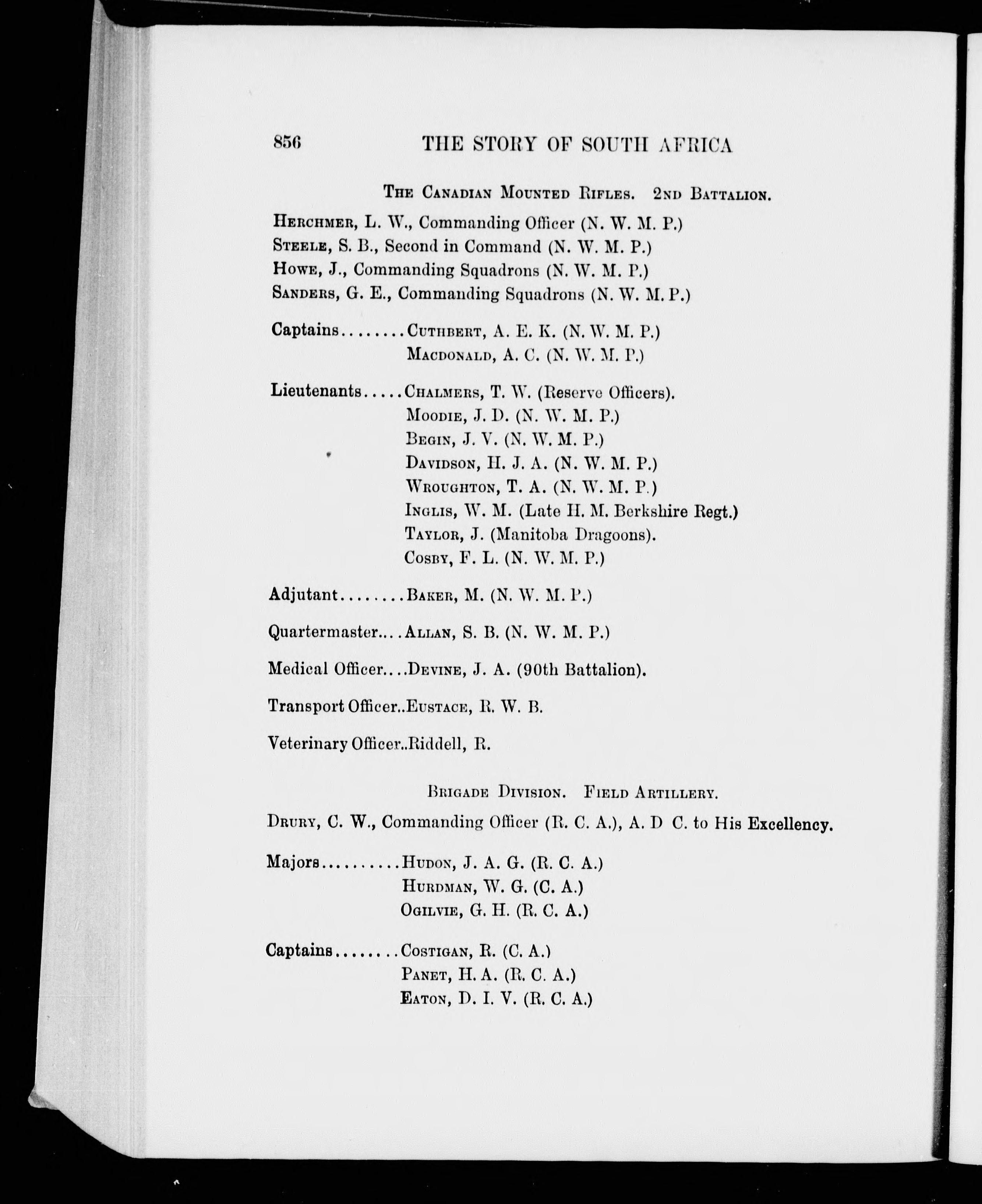 856 THE STORY OF SOUTH AFRICA

THE CANADIAN MOUNTED RIFLES. 2ND BATTALION.

HERCHMER, L. W., Commanding Officer (N. W. M. P.)
STEELE, S. B., Second in Command (N. W. M. P.)
HOWE, J., Commanding Squadrons (N. W. M. P.)
SANDERS, G. E., Commanding Squadrons (N. W. M. P.)

Captains........CUTHBERT, A. E. K. (N. W. M. P.)
MACDONALD, A. C. (N. W. M. P.)

Lieutenants.....CHALMERS, T. W. (Reserve Officers).
MOODIE, J. D. (N. W. M. P.)
BEGIN, J. V. (N. W. M. P.)
DAVIDSON, H. J. A. (N. W. M. P.)
WROUGHTON, T. A. (N. W. M. P.)
INGLIS, W. M. (Late H. M. Berkshire Regt.)
TAYLOR, J. (Manitoba Dragoons).
COSBY, F. L. (N. W. M. P.)

Adjutant........BAKER, M. (N. W. M. P.)

Quartermaster....ALLAN, S. B. (N. W. M. P.)

Medical Officer....DEVINE, J. A. (90th Battalion).

Transport Officer..EUSTACE, R. W. B.

Veterinary Officer..Riddell, R.

BRIGADE DIVISION. FIELD ARTILLERY.

DRURY, C. W., Commanding Officer (R. C. A.), A. D C. to His Excellency.

Majors..........HUDON, J. A. G. (R. C. A.)
HURDMAN, W. G. (C. A.)
OGILVIE, G. H. (R. C. A.)

Captains........COSTIGAN, R. (C. A.)
PANET, H. A. (R. C. A.)
EATON, D. I. V. (R. C. A.)